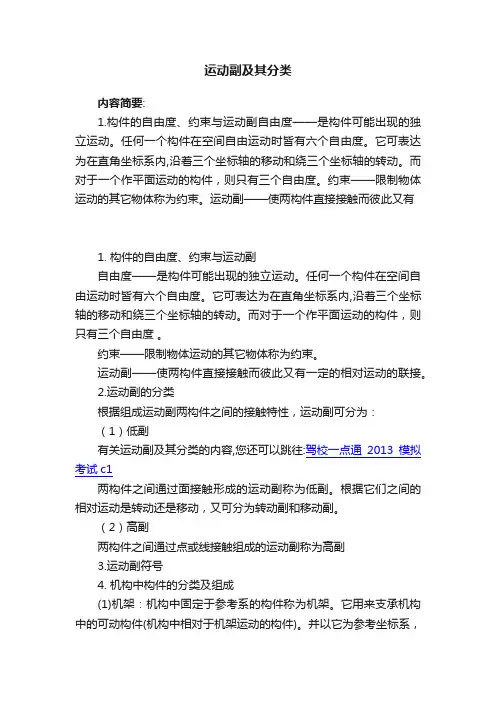 运动副及其分类

内容简要:

1.构件的自由度、约束与运动副自由度——是构件可能出现的独立运动。任何一个构件在空间自由运动时皆有六个自由度。它可表达为在直角坐标系内,沿着三个坐标轴的移动和绕三个坐标轴的转动。而对于一个作平面运动的构件，则只有三个自由度。约束——限制物体运动的其它物体称为约束。运动副——使两构件直接接触而彼此又有

1. 构件的自由度、约束与运动副

自由度——是构件可能出现的独立运动。任何一个构件在空间自由运动时皆有六个自由度。它可表达为在直角坐标系内,沿着三个坐标轴的移动和绕三个坐标轴的转动。而对于一个作平面运动的构件，则只有三个自由度 。

约束——限制物体运动的其它物体称为约束。

运动副——使两构件直接接触而彼此又有一定的相对运动的联接。

2.运动副的分类

根据组成运动副两构件之间的接触特性，运动副可分为：

（1）低副

有关运动副及其分类的内容,您还可以跳往:驾校一点通 2013 模拟考试 c1

两构件之间通过面接触形成的运动副称为低副。根据它们之间的相对运动是转动还是移动，又可分为转动副和移动副。

（2）高副

两构件之间通过点或线接触组成的运动副称为高副

3.运动副符号

4. 机构中构件的分类及组成

(1)机架：机构中固定于参考系的构件称为机架。它用来支承机构中的可动构件(机构中相对于机架运动的构件)。并以它为参考坐标系，